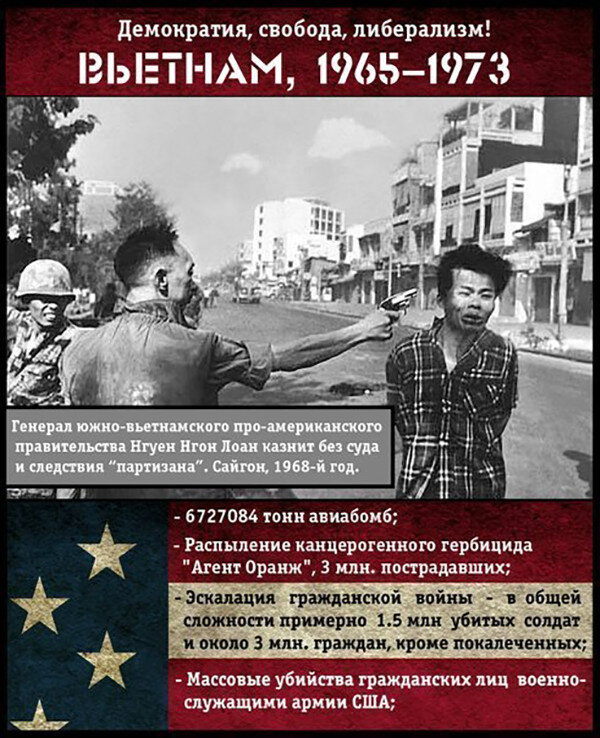 Демократия, свобода, либерализм!

ВЬЕТНАМ, 1965–1973

Генерал южно-вьетнамского про-американского правительства Нгуен Нгон Лоан казнит без суда и следствия "партизана". Сайгон, 1968-й год.

- 6727084 тонн авиабомб;

- Распыление канцерогенного гербицида "Агент Оранж", 3 млн. пострадавших;

- Эскалация гражданской войны - в общей сложности примерно 1.5 млн убитых солдат и около 3 млн. граждан, кроме покалеченных;

- Массовые убийства гражданских лиц военнослужащими армии США;